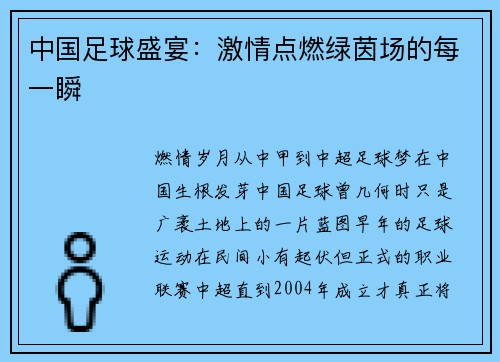 中国足球盛宴：激情点燃绿茵场的每一瞬

燃情岁月从中甲到中超足球梦在中国生根发芽中国足球曾几何时只是广袤土地上的一片蓝图早年的足球运动在民间小有起伏但正式的职业联赛中超直到2004年成立才真正将